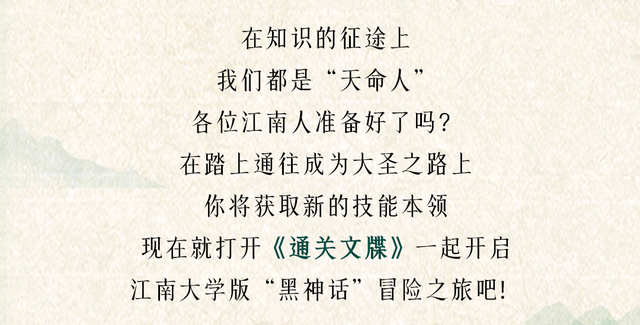 在知识的征途上
我们都是“天命人”
各位江南人准备好了吗?
在踏上通往成为大圣之路上
你将获取新的技能本领
现在就打开《通关文牒》一起开启
江南大学版“黑神话”冒险之旅吧!